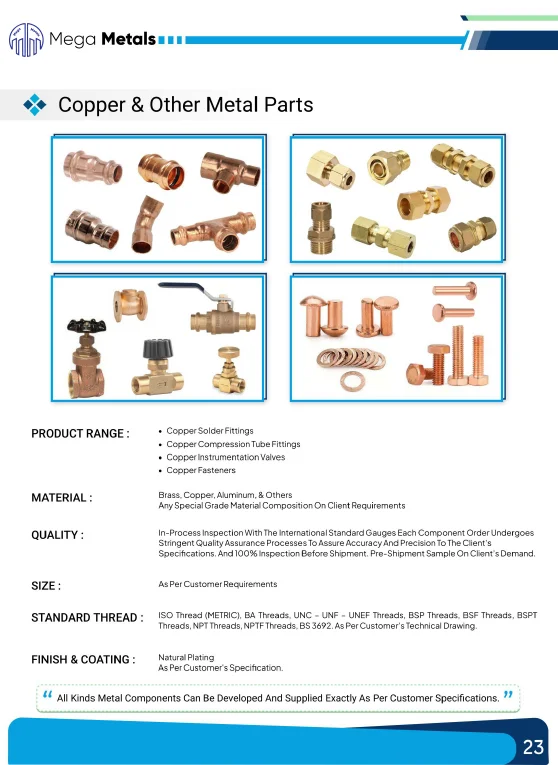 Mega Metals

Copper & Other Metal Parts

PRODUCT RANGE :

• Copper Solder Fittings
• Copper Compression Tube Fittings
• Copper Instrumentation Valves
• Copper Fasteners

MATERIAL :

Brass, Copper, Aluminum, & Others
Any Special Grade Material Composition On Client Requirements

QUALITY :

In-Process Inspection With The International Standard Gauges Each Component Order Undergoes Stringent Quality Assurance Processes To Assure Accuracy And Precision To The Client's Specifications. And 100% Inspection Before Shipment. Pre-Shipment Sample On Client's Demand.

SIZE :

As Per Customer Requirements

STANDARD THREAD :

ISO Thread (METRIC), BA Threads, UNC - UNF - UNEF Threads, BSP Threads, BSF Threads, BSPT Threads, NPT Threads, NPTF Threads, BS 3692. As Per Customer's Technical Drawing.

FINISH & COATING :

Natural Plating
As Per Customer's Specification.

" All Kinds Metal Components Can Be Developed And Supplied Exactly As Per Customer Specifications. "

23